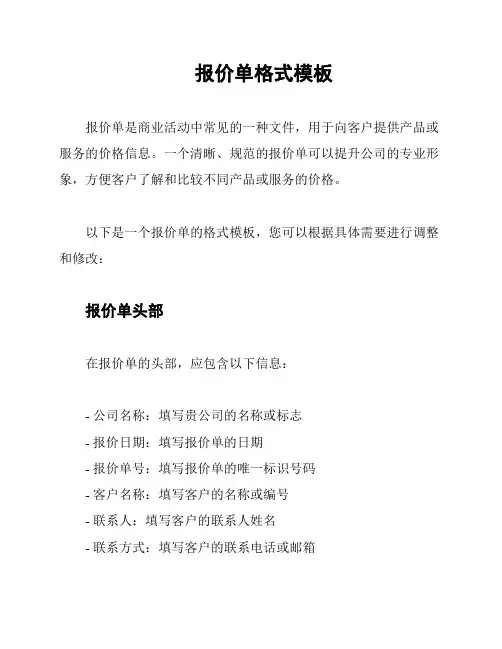 报价单格式模板

报价单是商业活动中常见的一种文件，用于向客户提供产品或服务的价格信息。一个清晰、规范的报价单可以提升公司的专业形象，方便客户了解和比较不同产品或服务的价格。

以下是一个报价单的格式模板，您可以根据具体需要进行调整和修改：

报价单头部

在报价单的头部，应包含以下信息：

- 公司名称：填写贵公司的名称或标志
- 报价日期：填写报价单的日期
- 报价单号：填写报价单的唯一标识号码
- 客户名称：填写客户的名称或编号
- 联系人：填写客户的联系人姓名
- 联系方式：填写客户的联系电话或邮箱